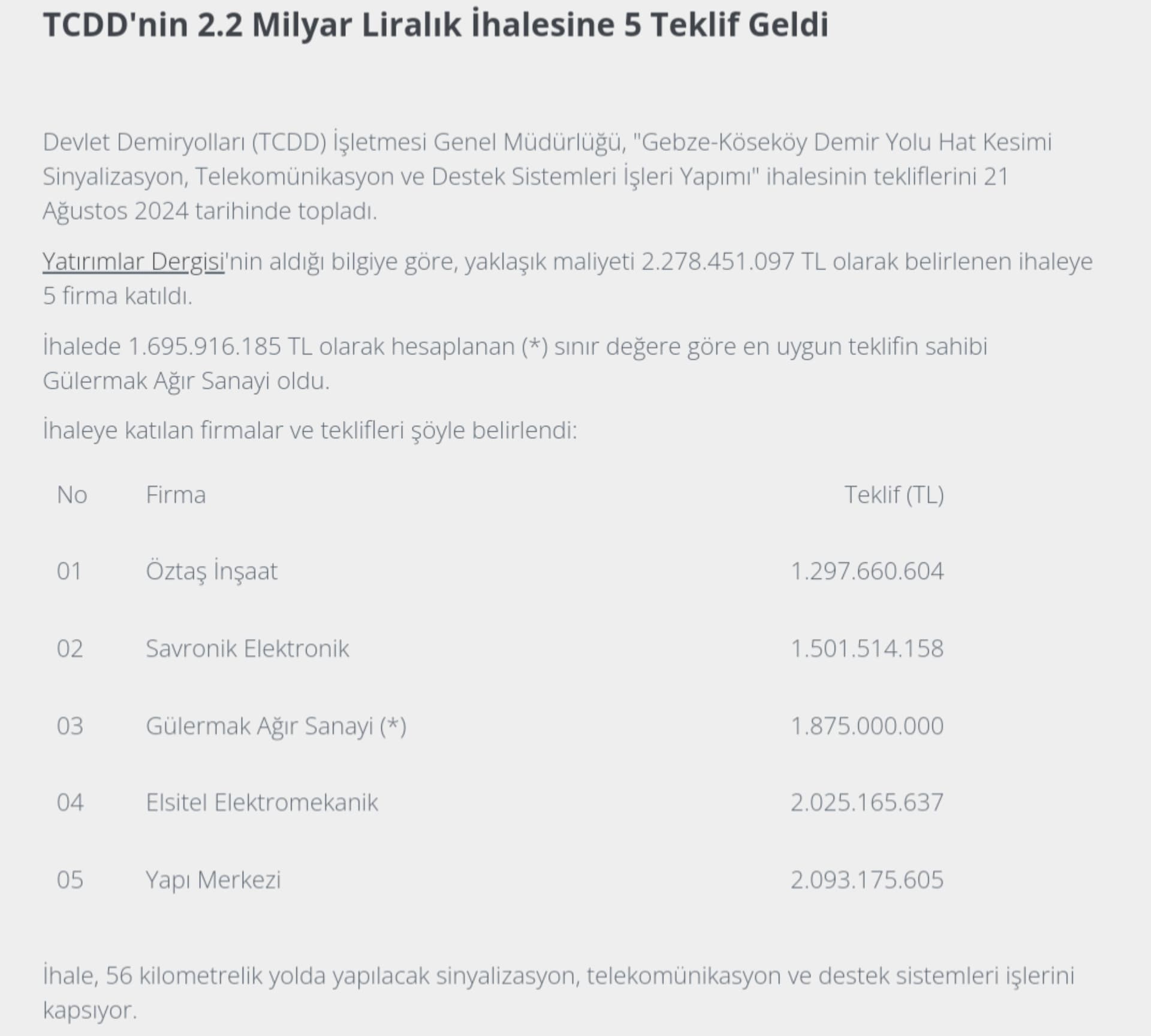 TCDD'nin 2.2 Milyar Liralık İhalesine 5 Teklif Geldi

Devlet Demiryolları (TCDD) İşletmesi Genel Müdürlüğü, "Gebze-Köseköy Demir Yolu Hat Kesimi Sinyalizasyon, Telekomünikasyon ve Destek Sistemleri İşleri Yapımı" ihalesinin tekliflerini 21 Ağustos 2024 tarihinde topladı.

Yatırımlar Dergisi'nin aldığı bilgiye göre, yaklaşık maliyeti 2.278.451.097 TL olarak belirlenen ihaleye 5 firma katıldı.

İhalede 1.695.916.185 TL olarak hesaplanan (*) sınır değere göre en uygun teklifin sahibi Gülermak Ağır Sanayi oldu.

İhaleye katılan firmalar ve teklifleri şöyle belirlendi:

| No | Firma | Teklif (TL) |
|---|---|---|
| 01 | Öztaş İnşaat | 1.297.660.604 |
| 02 | Savronik Elektronik | 1.501.514.158 |
| 03 | Gülermak Ağır Sanayi (*) | 1.875.000.000 |
| 04 | Elsitel Elektromekanik | 2.025.165.637 |
| 05 | Yapı Merkezi | 2.093.175.605 |

İhale, 56 kilometrelik yolda yapılacak sinyalizasyon, telekomünikasyon ve destek sistemleri işlerini kapsıyor.